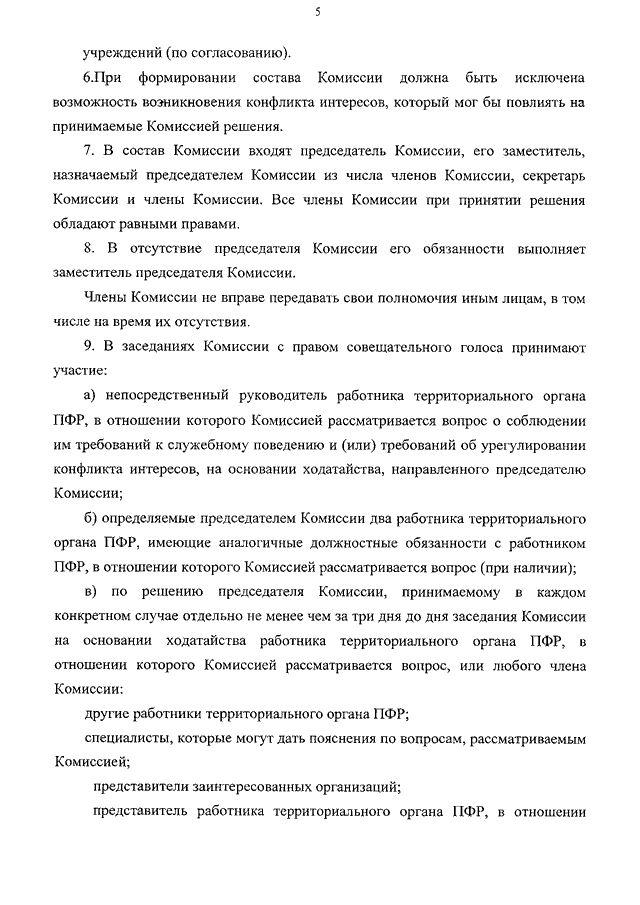 5

учреждений (по согласованию).

6.При формировании состава Комиссии должна быть исключена возможность возникновения конфликта интересов, который мог бы повлиять на принимаемые Комиссией решения.

7. В состав Комиссии входят председатель Комиссии, его заместитель, назначаемый председателем Комиссии из числа членов Комиссии, секретарь Комиссии и члены Комиссии. Все члены Комиссии при принятии решения обладают равными правами.

8. В отсутствие председателя Комиссии его обязанности выполняет заместитель председателя Комиссии.

Члены Комиссии не вправе передавать свои полномочия иным лицам, в том числе на время их отсутствия.

9. В заседаниях Комиссии с правом совещательного голоса принимают участие:

а) непосредственный руководитель работника территориального органа ПФР, в отношении которого Комиссией рассматривается вопрос о соблюдении им требований к служебному поведению и (или) требований об урегулировании конфликта интересов, на основании ходатайства, направленного председателю Комиссии;

б) определяемые председателем Комиссии два работника территориального органа ПФР, имеющие аналогичные должностные обязанности с работником ПФР, в отношении которого Комиссией рассматривается вопрос (при наличии);

в) по решению председателя Комиссии, принимаемому в каждом конкретном случае отдельно не менее чем за три дня до дня заседания Комиссии на основании ходатайства работника территориального органа ПФР, в отношении которого Комиссией рассматривается вопрос, или любого члена Комиссии:

другие работники территориального органа ПФР;

специалисты, которые могут дать пояснения по вопросам, рассматриваемым Комиссией;

представители заинтересованных организаций;

представитель работника территориального органа ПФР, в отношении